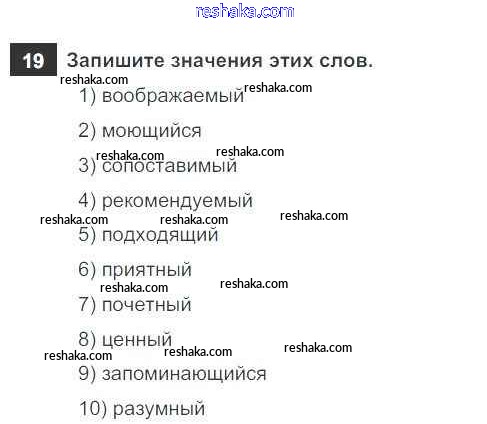 19 Запишите значения этих слов.

1) воображаемый

2) моющийся

3) сопоставимый

4) рекомендуемый

5) подходящий

6) приятный

7) почетный

8) ценный

9) запоминающийся

10) разумный

reshaka.com